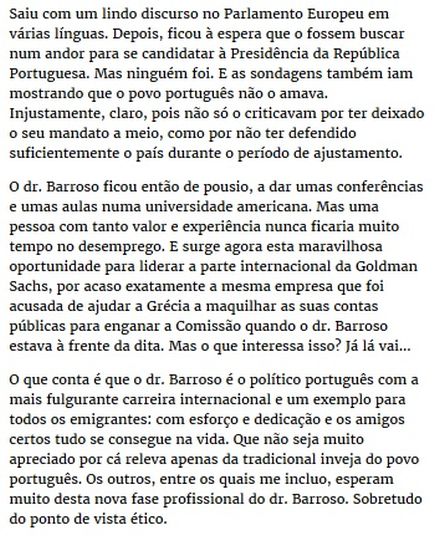 Saiu com um lindo discurso no Parlamento Europeu em várias línguas. Depois, ficou à espera que o fossem buscar num andor para se candidatar à Presidência da República Portuguesa. Mas ninguém foi. E as sondagens também iam mostrando que o povo português não o amava. Injustamente, claro, pois não só o criticavam por ter deixado o seu mandato a meio, como por não ter defendido suficientemente o país durante o período de ajustamento.

O dr. Barroso ficou então de pousio, a dar umas conferências e umas aulas numa universidade americana. Mas uma pessoa com tanto valor e experiência nunca ficaria muito tempo no desemprego. E surge agora esta maravilhosa oportunidade para liderar a parte internacional da Goldman Sachs, por acaso exatamente a mesma empresa que foi acusada de ajudar a Grécia a maquilhar as suas contas públicas para enganar a Comissão quando o dr. Barroso estava à frente da dita. Mas o que interessa isso? Já lá vai...

O que conta é que o dr. Barroso é o político português com a mais fulgurante carreira internacional e um exemplo para todos os emigrantes: com esforço e dedicação e os amigos certos tudo se consegue na vida. Que não seja muito apreciado por cá releva apenas da tradicional inveja do povo português. Os outros, entre os quais me incluo, esperam muito desta nova fase profissional do dr. Barroso. Sobretudo do ponto de vista ético.